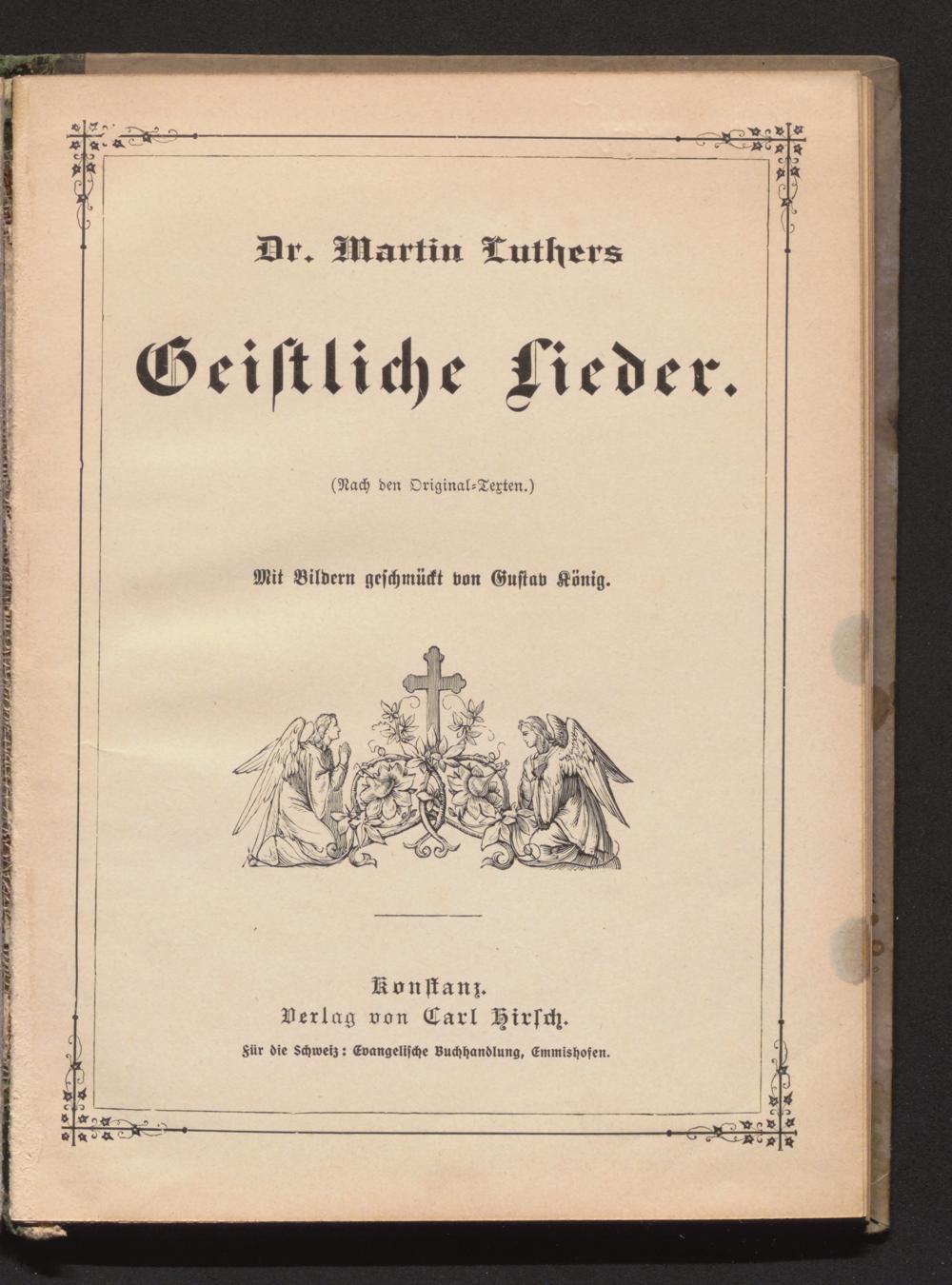 Dr. Martin Luthers

Geiſtliche Lieder.

(Nach den Original-Texten.)

Mit Bildern geſchmückt von Guſtav König.

Konſtanz.
Verlag von Carl Hirſch.
Für die Schweiz: Evangeliſche Buchhandlung, Emmishofen.